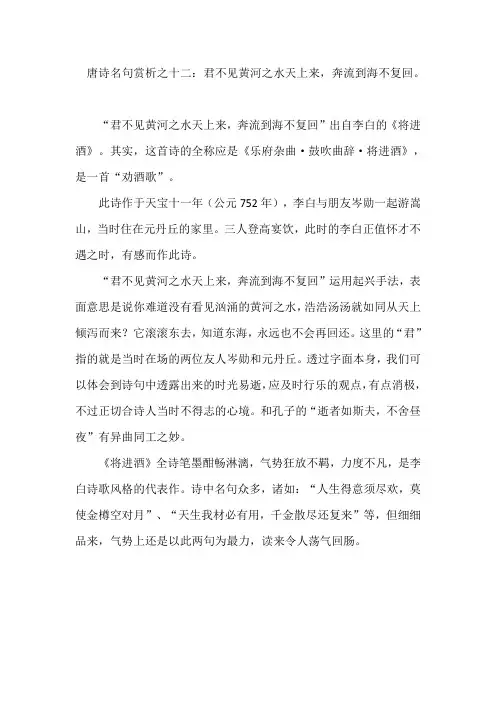 唐诗名句赏析之十二：君不见黄河之水天上来，奔流到海不复回。

“君不见黄河之水天上来，奔流到海不复回”出自李白的《将进酒》。其实，这首诗的全称应是《乐府杂曲·鼓吹曲辞·将进酒》，是一首“劝酒歌”。

此诗作于天宝十一年（公元752年），李白与朋友岑勋一起游嵩山，当时住在元丹丘的家里。三人登高宴饮，此时的李白正值怀才不遇之时，有感而作此诗。

“君不见黄河之水天上来，奔流到海不复回”运用起兴手法，表面意思是说你难道没有看见汹涌的黄河之水，浩浩汤汤就如同从天上倾泻而来？它滚滚东去，知道东海，永远也不会再回还。这里的“君”指的就是当时在场的两位友人岑勋和元丹丘。透过字面本身，我们可以体会到诗句中透露出来的时光易逝，应及时行乐的观点，有点消极，不过正切合诗人当时不得志的心境。和孔子的“逝者如斯夫，不舍昼夜”有异曲同工之妙。

《将进酒》全诗笔墨酣畅淋漓，气势狂放不羁，力度不凡，是李白诗歌风格的代表作。诗中名句众多，诸如：“人生得意须尽欢，莫使金樽空对月”、“天生我材必有用，千金散尽还复来”等，但细细品来，气势上还是以此两句为最力，读来令人荡气回肠。